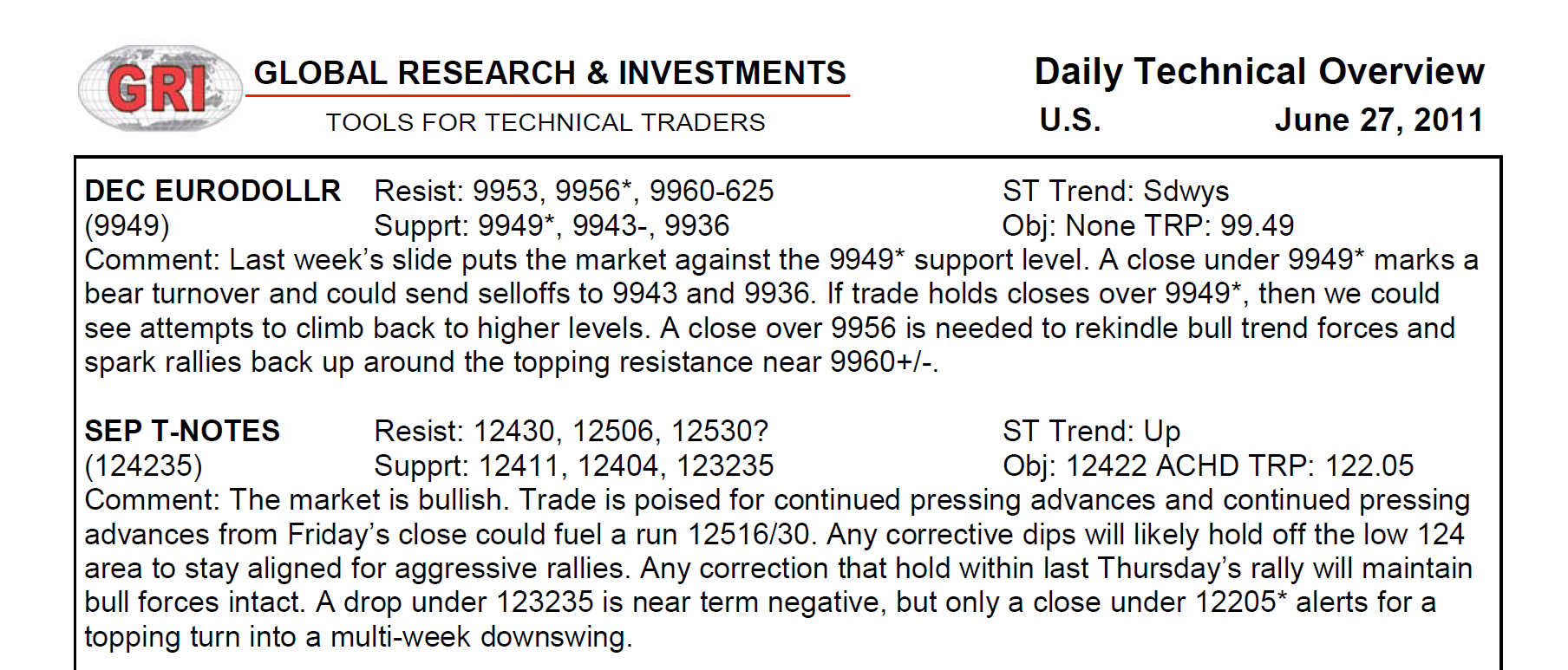 GRI

GLOBAL RESEARCH & INVESTMENTS

TOOLS FOR TECHNICAL TRADERS

Daily Technical Overview

U.S. June 27, 2011

DEC EURODOLLR Resist: 9953, 9956*, 9960-625 ST Trend: Sdwys
(9949) Supprt: 9949*, 9943-, 9936 Obj: None TRP: 99.49
Comment: Last week's slide puts the market against the 9949* support level. A close under 9949* marks a bear turnover and could send selloffs to 9943 and 9936. If trade holds closes over 9949*, then we could see attempts to climb back to higher levels. A close over 9956 is needed to rekindle bull trend forces and spark rallies back up around the topping resistance near 9960+/-.

SEP T-NOTES Resist: 12430, 12506, 12530? ST Trend: Up
(124235) Supprt: 12411, 12404, 123235 Obj: 12422 ACHD TRP: 122.05
Comment: The market is bullish. Trade is poised for continued pressing advances and continued pressing advances from Friday's close could fuel a run 12516/30. Any corrective dips will likely hold off the low 124 area to stay aligned for aggressive rallies. Any correction that hold within last Thursday's rally will maintain bull forces intact. A drop under 123235 is near term negative, but only a close under 12205* alerts for a topping turn into a multi-week downswing.